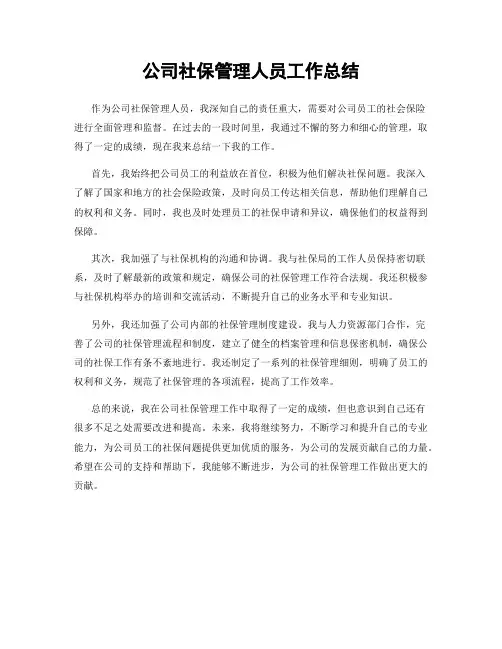 公司社保管理人员工作总结

作为公司社保管理人员，我深知自己的责任重大，需要对公司员工的社会保险进行全面管理和监督。在过去的一段时间里，我通过不懈的努力和细心的管理，取得了一定的成绩，现在我来总结一下我的工作。

首先，我始终把公司员工的利益放在首位，积极为他们解决社保问题。我深入了解了国家和地方的社会保险政策，及时向员工传达相关信息，帮助他们理解自己的权利和义务。同时，我也及时处理员工的社保申请和异议，确保他们的权益得到保障。

其次，我加强了与社保机构的沟通和协调。我与社保局的工作人员保持密切联系，及时了解最新的政策和规定，确保公司的社保管理工作符合法规。我还积极参与社保机构举办的培训和交流活动，不断提升自己的业务水平和专业知识。

另外，我还加强了公司内部的社保管理制度建设。我与人力资源部门合作，完善了公司的社保管理流程和制度，建立了健全的档案管理和信息保密机制，确保公司的社保工作有条不紊地进行。我还制定了一系列的社保管理细则，明确了员工的权利和义务，规范了社保管理的各项流程，提高了工作效率。

总的来说，我在公司社保管理工作中取得了一定的成绩，但也意识到自己还有很多不足之处需要改进和提高。未来，我将继续努力，不断学习和提升自己的专业能力，为公司员工的社保问题提供更加优质的服务，为公司的发展贡献自己的力量。希望在公司的支持和帮助下，我能够不断进步，为公司的社保管理工作做出更大的贡献。